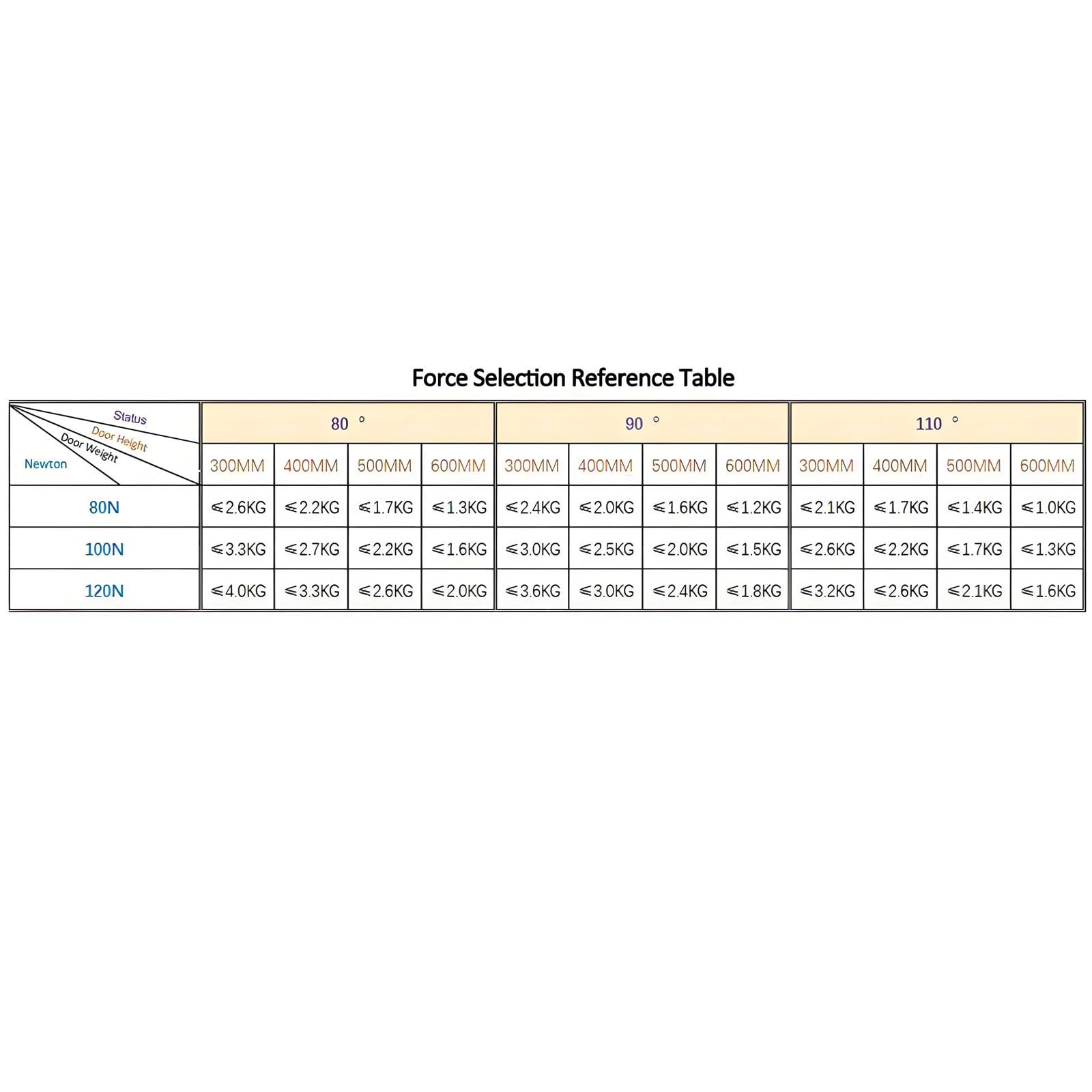 Force Selection Reference Table

| Status / Door Height / Door Weight / Newton | 80 ° | | | | 90 ° | | | | 110 ° | | | |
|---|---|---|---|---|---|---|---|---|---|---|---|---|
| | 300MM | 400MM | 500MM | 600MM | 300MM | 400MM | 500MM | 600MM | 300MM | 400MM | 500MM | 600MM |
| 80N | ≤2.6KG | ≤2.2KG | ≤1.7KG | ≤1.3KG | ≤2.4KG | ≤2.0KG | ≤1.6KG | ≤1.2KG | ≤2.1KG | ≤1.7KG | ≤1.4KG | ≤1.0KG |
| 100N | ≤3.3KG | ≤2.7KG | ≤2.2KG | ≤1.6KG | ≤3.0KG | ≤2.5KG | ≤2.0KG | ≤1.5KG | ≤2.6KG | ≤2.2KG | ≤1.7KG | ≤1.3KG |
| 120N | ≤4.0KG | ≤3.3KG | ≤2.6KG | ≤2.0KG | ≤3.6KG | ≤3.0KG | ≤2.4KG | ≤1.8KG | ≤3.2KG | ≤2.6KG | ≤2.1KG | ≤1.6KG |